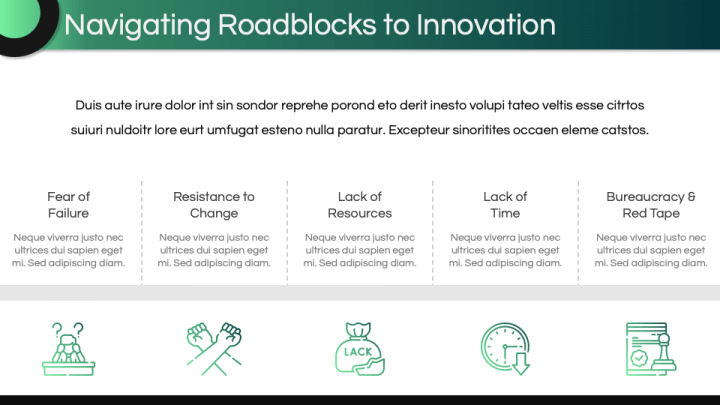 Navigating Roadblocks to Innovation

Duis aute irure dolor int sin sondor reprehe porond eto derit inesto volupi tateo veltis esse citrtos suiuri nuldoitr lore eurt umfugat esteno nulla paratur. Excepteur sinoritites occaen eleme catstos.

Fear of Failure

Neque viverra justo nec ultrices dui sapien eget mi. Sed adipiscing diam.

Resistance to Change

Neque viverra justo nec ultrices dui sapien eget mi. Sed adipiscing diam.

Lack of Resources

Neque viverra justo nec ultrices dui sapien eget mi. Sed adipiscing diam.

Lack of Time

Neque viverra justo nec ultrices dui sapien eget mi. Sed adipiscing diam.

Bureaucracy & Red Tape

Neque viverra justo nec ultrices dui sapien eget mi. Sed adipiscing diam.

LACK